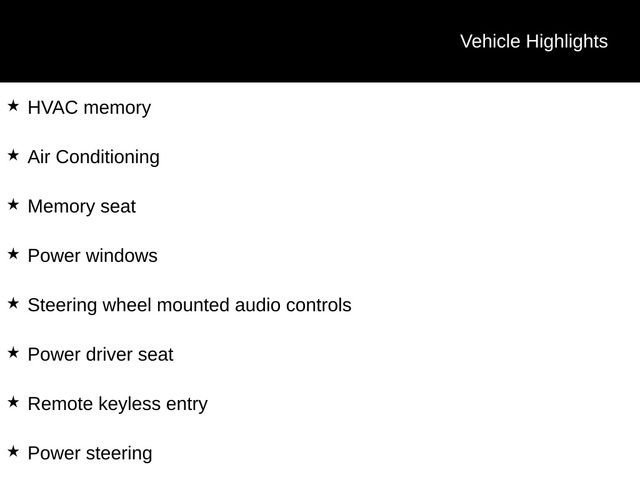 Vehicle Highlights

★ HVAC memory

★ Air Conditioning

★ Memory seat

★ Power windows

★ Steering wheel mounted audio controls

★ Power driver seat

★ Remote keyless entry

★ Power steering